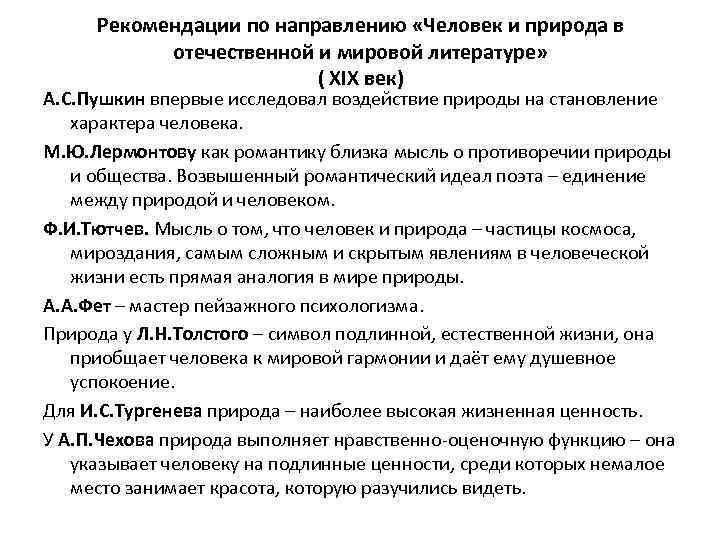 Рекомендации по направлению «Человек и природа в отечественной и мировой литературе»
( XIX век)

А.С.Пушкин впервые исследовал воздействие природы на становление характера человека.

М.Ю.Лермонтову как романтику близка мысль о противоречии природы и общества. Возвышенный романтический идеал поэта – единение между природой и человеком.

Ф.И.Тютчев. Мысль о том, что человек и природа – частицы космоса, мироздания, самым сложным и скрытым явлениям в человеческой жизни есть прямая аналогия в мире природы.

А.А.Фет – мастер пейзажного психологизма.

Природа у Л.Н.Толстого – символ подлинной, естественной жизни, она приобщает человека к мировой гармонии и даёт ему душевное успокоение.

Для И.С.Тургенева природа – наиболее высокая жизненная ценность.

У А.П.Чехова природа выполняет нравственно-оценочную функцию – она указывает человеку на подлинные ценности, среди которых немалое место занимает красота, которую разучились видеть.